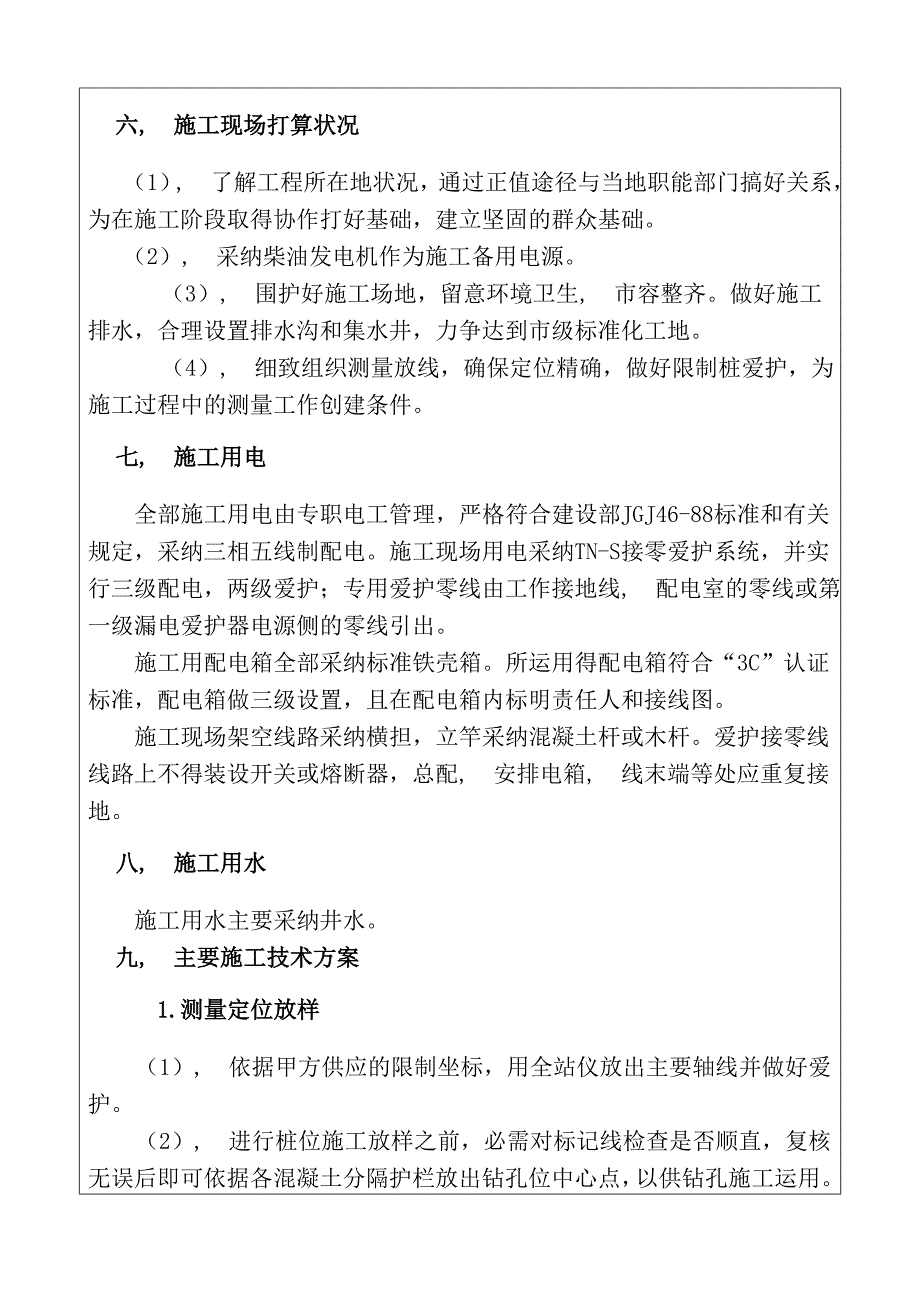 六， 施工现场打算状况

（1）， 了解工程所在地状况，通过正值途径与当地职能部门搞好关系，为在施工阶段取得协作打好基础，建立坚固的群众基础。

（2）， 采纳柴油发电机作为施工备用电源。

（3）， 围护好施工场地，留意环境卫生， 市容整齐。做好施工排水，合理设置排水沟和集水井，力争达到市级标准化工地。

（4）， 细致组织测量放线，确保定位精确，做好限制桩爱护，为施工过程中的测量工作创建条件。

七， 施工用电

全部施工用电由专职电工管理，严格符合建设部JGJ46-88标准和有关规定，采纳三相五线制配电。施工现场用电采纳TN-S接零爱护系统，并实行三级配电，两级爱护；专用爱护零线由工作接地线， 配电室的零线或第一级漏电爱护器电源侧的零线引出。

施工用配电箱全部采纳标准铁壳箱。所运用得配电箱符合“3C”认证标准，配电箱做三级设置，且在配电箱内标明责任人和接线图。

施工现场架空线路采纳横担，立竿采纳混凝土杆或木杆。爱护接零线线路上不得装设开关或熔断器，总配， 安排电箱， 线末端等处应重复接地。

八， 施工用水

施工用水主要采纳井水。

九， 主要施工技术方案

1.测量定位放样

（1）， 依据甲方供应的限制坐标，用全站仪放出主要轴线并做好爱护。

（2）， 进行桩位施工放样之前，必需对标记线检查是否顺直，复核无误后即可依据各混凝土分隔护栏放出钻孔位中心点，以供钻孔施工运用。